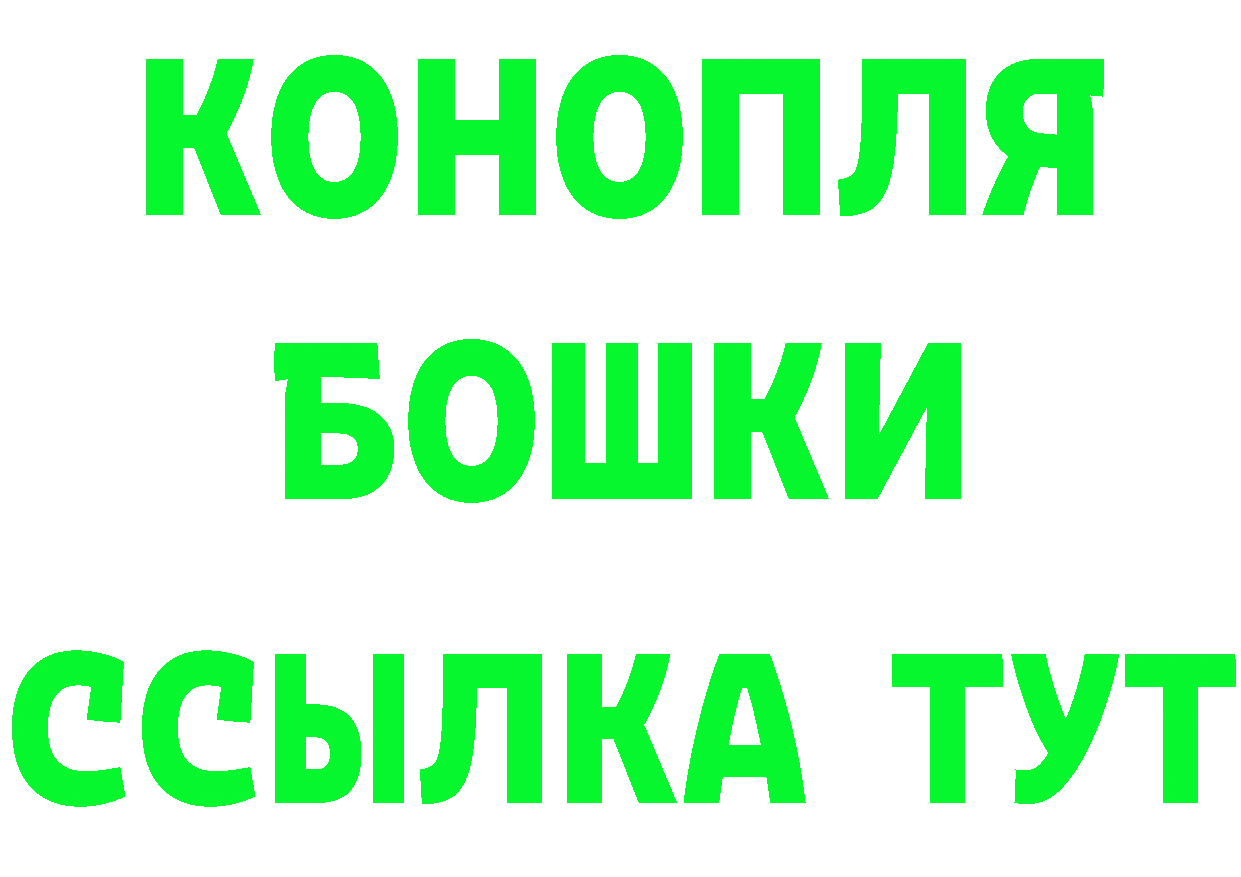 КОНОПЛЯ
БОШКИ
ССЫЛКА ТУТ